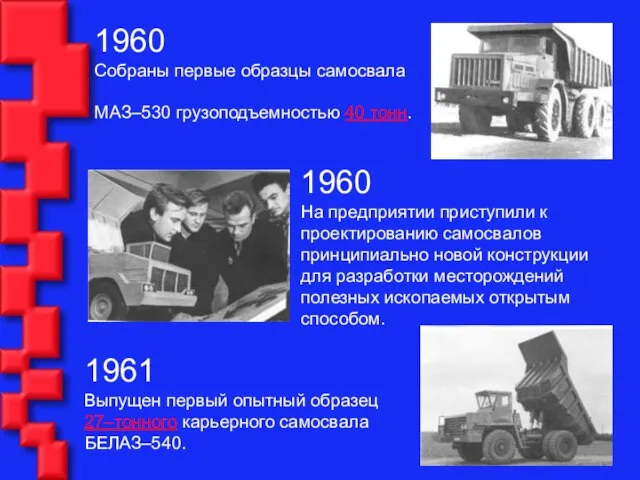 1960
Собраны первые образцы самосвала

МАЗ–530 грузоподъемностью 40 тонн.

1960
На предприятии приступили к проектированию самосвалов принципиально новой конструкции для разработки месторождений полезных ископаемых открытым способом.

1961
Выпущен первый опытный образец 27–тонного карьерного самосвала БЕЛАЗ–540.